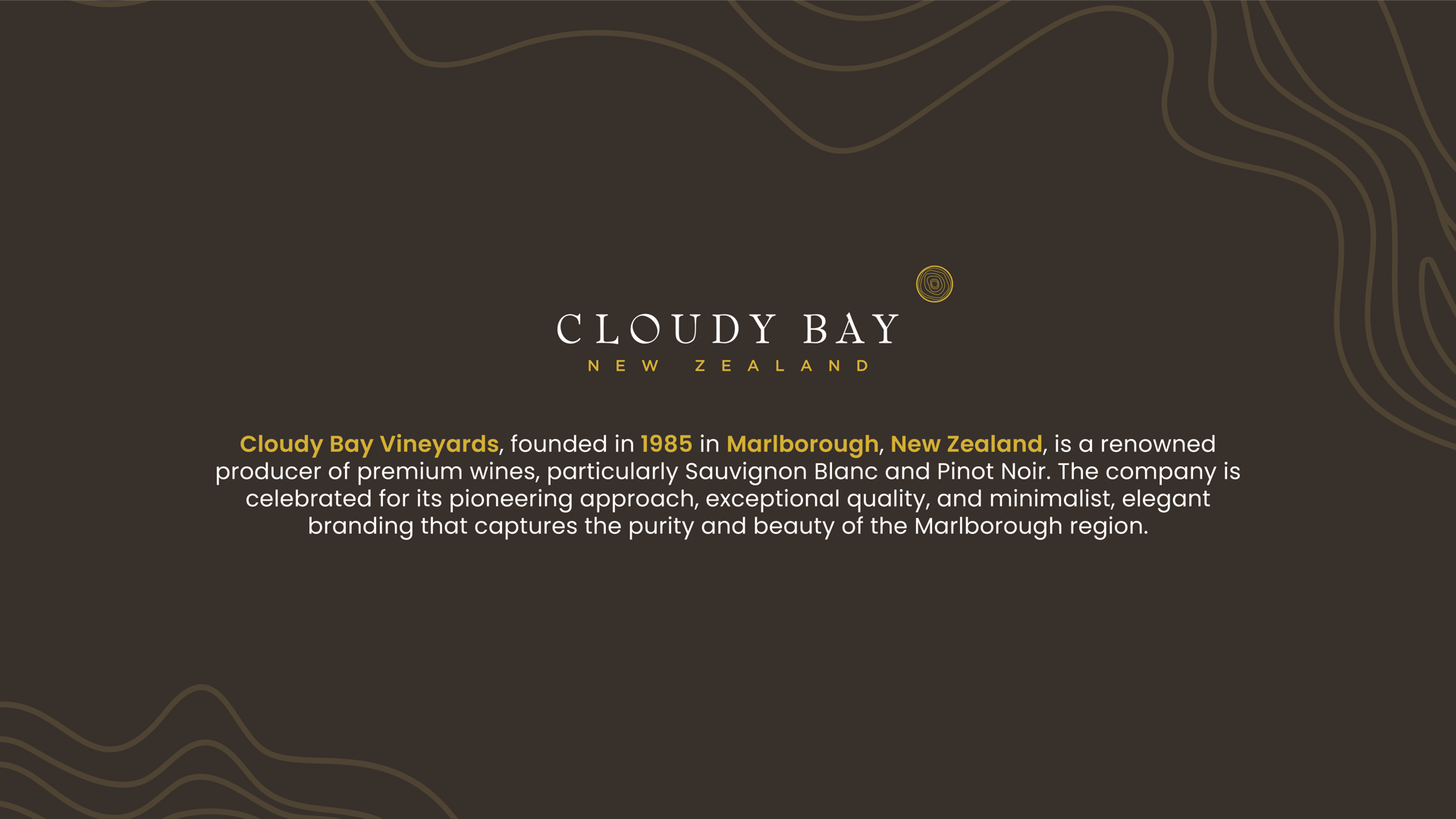 CLOUDY BAY
NEW ZEALAND

Cloudy Bay Vineyards, founded in 1985 in Marlborough, New Zealand, is a renowned producer of premium wines, particularly Sauvignon Blanc and Pinot Noir. The company is celebrated for its pioneering approach, exceptional quality, and minimalist, elegant branding that captures the purity and beauty of the Marlborough region.